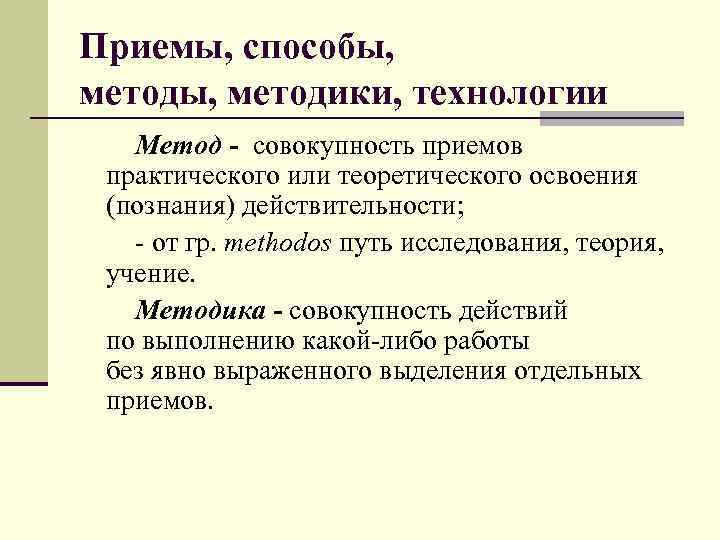 Приемы, способы,
методы, методики, технологии

Метод - совокупность приемов практического или теоретического освоения (познания) действительности;

- от гр. methodos путь исследования, теория, учение.

Методика - совокупность действий по выполнению какой-либо работы без явно выраженного выделения отдельных приемов.